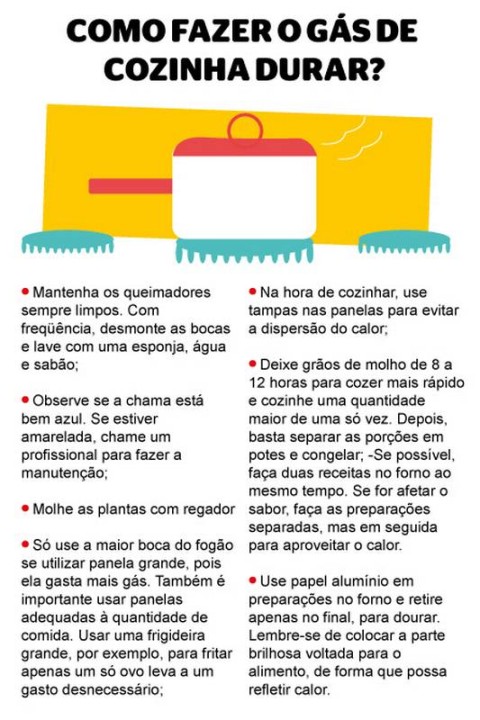 COMO FAZER O GÁS DE COZINHA DURAR?

• Mantenha os queimadores sempre limpos. Com freqüência, desmonte as bocas e lave com uma esponja, água e sabão;

• Observe se a chama está bem azul. Se estiver amarelada, chame um profissional para fazer a manutenção;

• Molhe as plantas com regador

• Só use a maior boca do fogão se utilizar panela grande, pois ela gasta mais gás. Também é importante usar panelas adequadas à quantidade de comida. Usar uma frigideira grande, por exemplo, para fritar apenas um só ovo leva a um gasto desnecessário;

• Na hora de cozinhar, use tampas nas panelas para evitar a dispersão do calor;

• Deixe grãos de molho de 8 a 12 horas para cozer mais rápido e cozinhe uma quantidade maior de uma só vez. Depois, basta separar as porções em potes e congelar; -Se possível, faça duas receitas no forno ao mesmo tempo. Se for afetar o sabor, faça as preparações separadas, mas em seguida para aproveitar o calor.

• Use papel alumínio em preparações no forno e retire apenas no final, para dourar. Lembre-se de colocar a parte brilhosa voltada para o alimento, de forma que possa refletir calor.